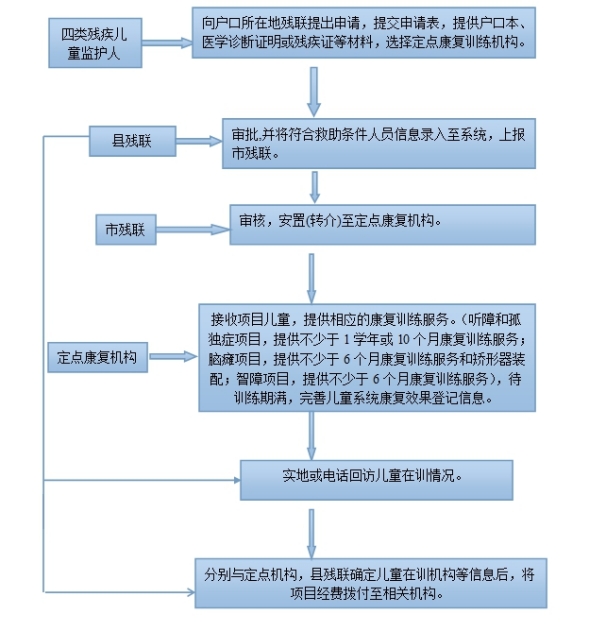 四类残疾儿童监护人

向户口所在地残联提出申请，提交申请表，提供户口本、医学诊断证明或残疾证等材料，选择定点康复训练机构。

县残联

审批,并将符合救助条件人员信息录入至系统，上报市残联。

市残联

审核，安置(转介)至定点康复机构。

定点康复机构

接收项目儿童，提供相应的康复训练服务。(听障和孤独症项目，提供不少于 1 学年或 10 个月康复训练服务；脑瘫项目，提供不少于 6 个月康复训练服务和矫形器装配；智障项目，提供不少于 6 个月康复训练服务)，待训练期满，完善儿童系统康复效果登记信息。

实地或电话回访儿童在训情况。

分别与定点机构，县残联确定儿童在训机构等信息后，将项目经费拨付至相关机构。